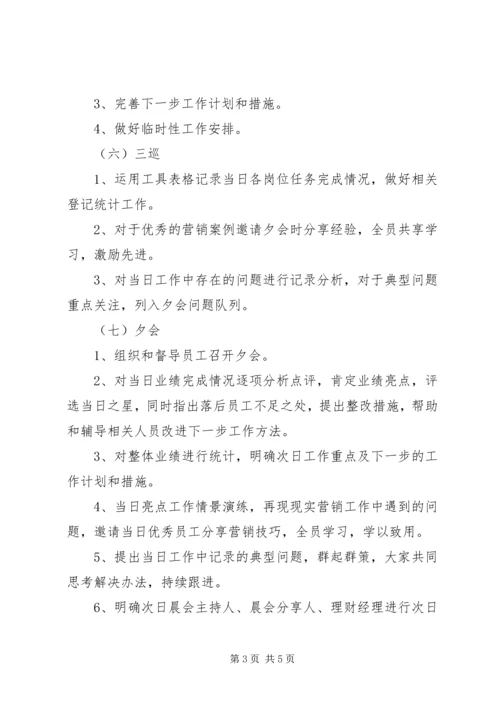 3、完善下一步工作计划和措施。

4、做好临时性工作安排。

（六）三巡

1、运用工具表格记录当日各岗位任务完成情况，做好相关登记统计工作。

2、对于优秀的营销案例邀请夕会时分享经验，全员共享学习，激励先进。

3、对当日工作中存在的问题进行记录分析，对于典型问题重点关注，列入夕会问题队列。

（七）夕会

1、组织和督导员工召开夕会。

2、对当日业绩完成情况逐项分析点评，肯定业绩亮点，评选当日之星，同时指出落后员工不足之处，提出整改措施，帮助和辅导相关人员改进下一步工作方法。

3、对整体业绩进行统计，明确次日工作重点及下一步的工作计划和措施。

4、当日亮点工作情景演练，再现现实营销工作中遇到的问题，邀请当日优秀员工分享营销技巧，全员学习，学以致用。

5、提出当日工作中记录的典型问题，群起群策，大家共同思考解决办法，持续跟进。

6、明确次日晨会主持人、晨会分享人、理财经理进行次日

第3页 共5页